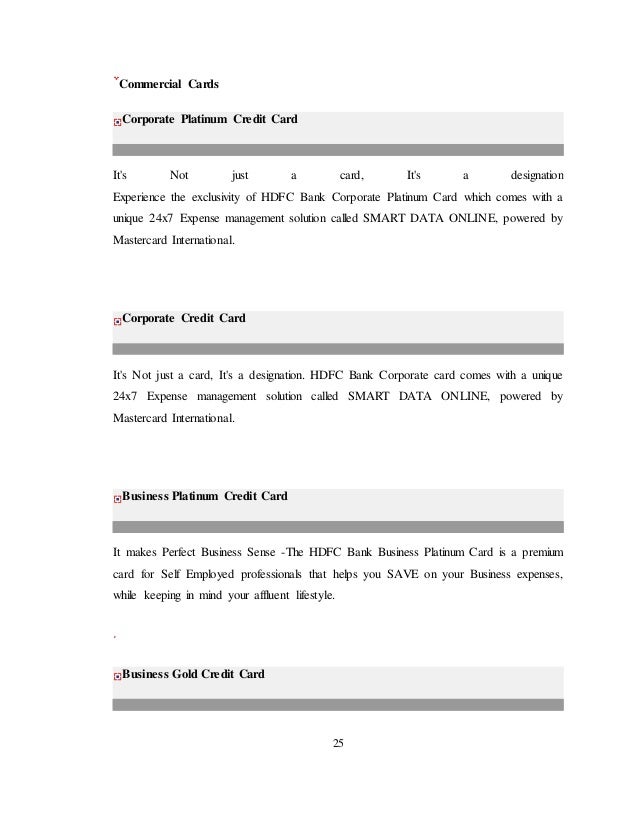 Commercial Cards

Corporate Platinum Credit Card

It's Not just a card, It's a designation
Experience the exclusivity of HDFC Bank Corporate Platinum Card which comes with a unique 24x7 Expense management solution called SMART DATA ONLINE, powered by Mastercard International.

Corporate Credit Card

It's Not just a card, It's a designation. HDFC Bank Corporate card comes with a unique 24x7 Expense management solution called SMART DATA ONLINE, powered by Mastercard International.

Business Platinum Credit Card

It makes Perfect Business Sense -The HDFC Bank Business Platinum Card is a premium card for Self Employed professionals that helps you SAVE on your Business expenses, while keeping in mind your affluent lifestyle.

.

Business Gold Credit Card

25